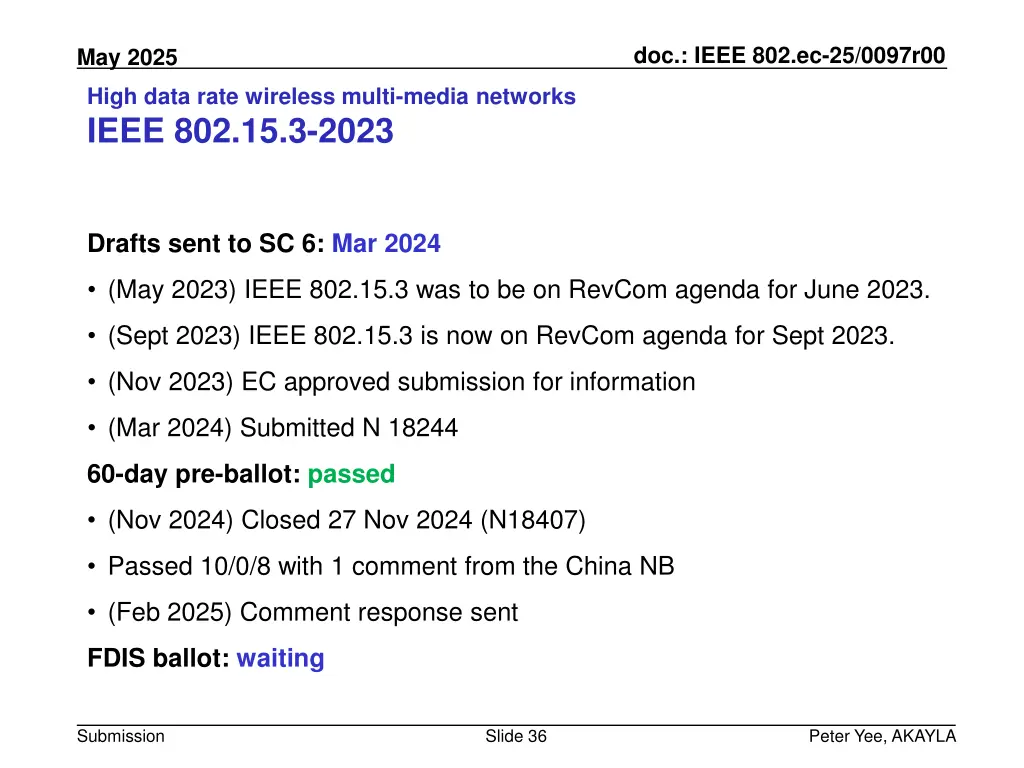 May 2025

doc.: IEEE 802.ec-25/0097r00

High data rate wireless multi-media networks
IEEE 802.15.3-2023

Drafts sent to SC 6: Mar 2024

• (May 2023) IEEE 802.15.3 was to be on RevCom agenda for June 2023.
• (Sept 2023) IEEE 802.15.3 is now on RevCom agenda for Sept 2023.
• (Nov 2023) EC approved submission for information
• (Mar 2024) Submitted N 18244

60-day pre-ballot: passed

• (Nov 2024) Closed 27 Nov 2024 (N18407)
• Passed 10/0/8 with 1 comment from the China NB
• (Feb 2025) Comment response sent

FDIS ballot: waiting

Submission

Slide 36

Peter Yee, AKAYLA